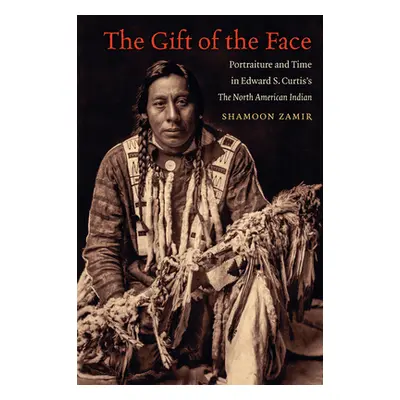 The Gift of the Face

Portraiture and Time in Edward S. Curtis's The North American Indian

SHAMOON ZAMIR